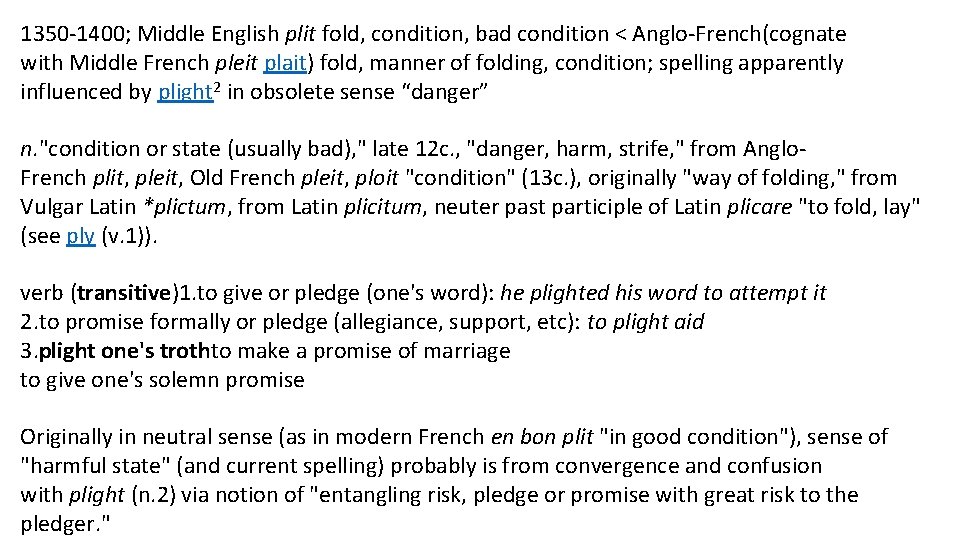 1350-1400; Middle English plit fold, condition, bad condition < Anglo-French(cognate with Middle French pleit plait) fold, manner of folding, condition; spelling apparently influenced by plight$^2$ in obsolete sense “danger”

n."condition or state (usually bad)," late 12c., "danger, harm, strife," from Anglo-French plit, pleit, Old French pleit, ploit "condition" (13c.), originally "way of folding," from Vulgar Latin *plictum, from Latin plicitum, neuter past participle of Latin plicare "to fold, lay" (see ply (v.1)).

verb (transitive)1.to give or pledge (one's word): he plighted his word to attempt it
2.to promise formally or pledge (allegiance, support, etc): to plight aid
3.plight one's trothto make a promise of marriage
to give one's solemn promise

Originally in neutral sense (as in modern French en bon plit "in good condition"), sense of "harmful state" (and current spelling) probably is from convergence and confusion with plight (n.2) via notion of "entangling risk, pledge or promise with great risk to the pledger."